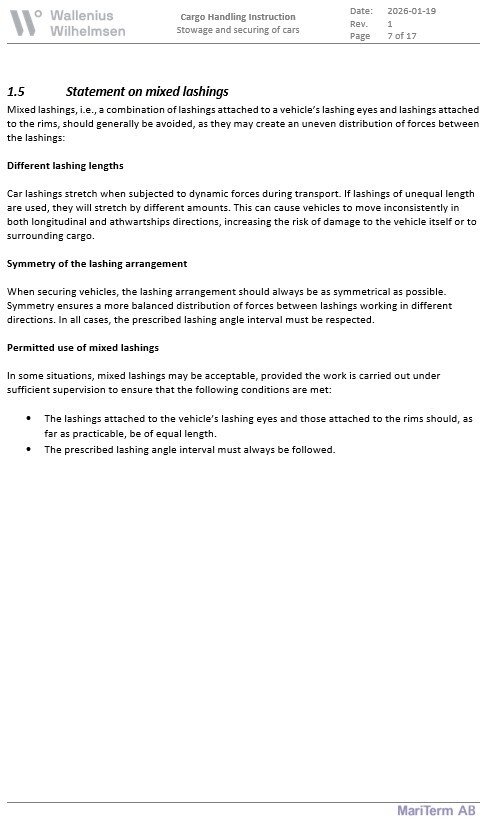 Wallenius Wilhelmsen

Cargo Handling Instruction
Stowage and securing of cars

Date: 2026-01-19
Rev. 1
Page 7 of 17

1.5 Statement on mixed lashings

Mixed lashings, i.e., a combination of lashings attached to a vehicle's lashing eyes and lashings attached to the rims, should generally be avoided, as they may create an uneven distribution of forces between the lashings:

Different lashing lengths

Car lashings stretch when subjected to dynamic forces during transport. If lashings of unequal length are used, they will stretch by different amounts. This can cause vehicles to move inconsistently in both longitudinal and athwartships directions, increasing the risk of damage to the vehicle itself or to surrounding cargo.

Symmetry of the lashing arrangement

When securing vehicles, the lashing arrangement should always be as symmetrical as possible. Symmetry ensures a more balanced distribution of forces between lashings working in different directions. In all cases, the prescribed lashing angle interval must be respected.

Permitted use of mixed lashings

In some situations, mixed lashings may be acceptable, provided the work is carried out under sufficient supervision to ensure that the following conditions are met:

• The lashings attached to the vehicle's lashing eyes and those attached to the rims should, as far as practicable, be of equal length.
• The prescribed lashing angle interval must always be followed.

MariTerm AB